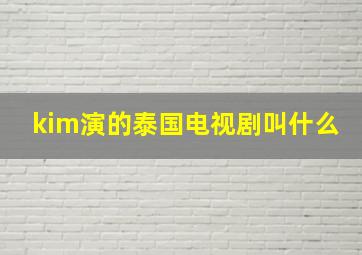 kim演的泰国电视剧叫什么